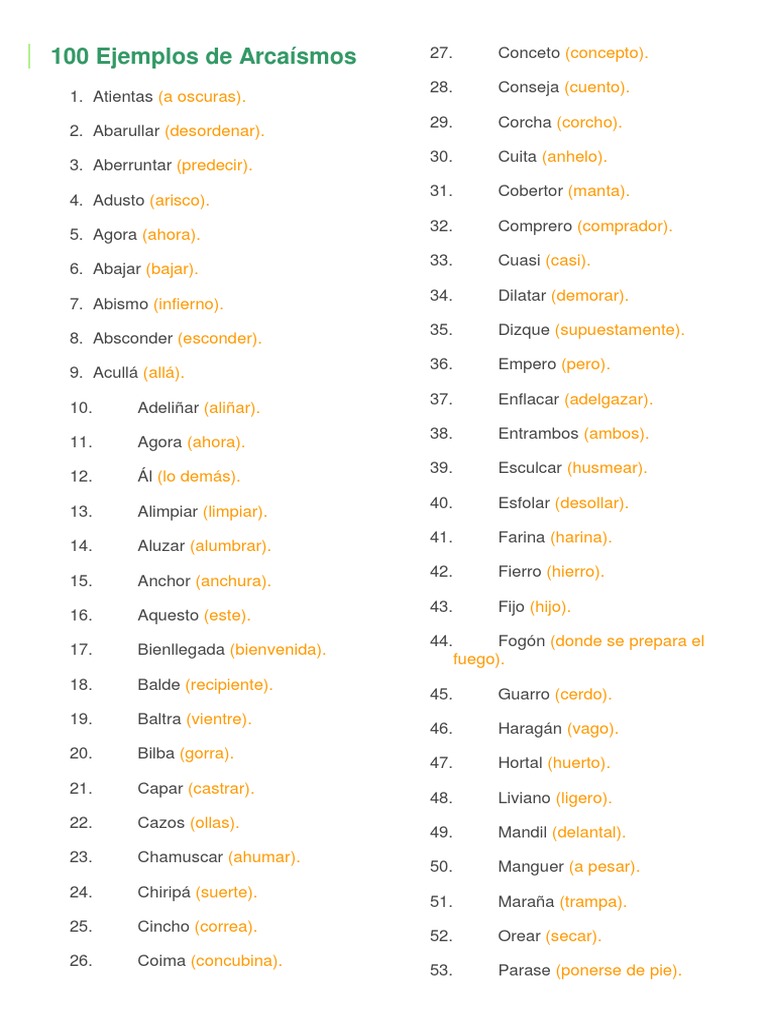 100 Ejemplos de Arcaísmos

1. Atientas (a oscuras).
2. Abarullar (desordenar).
3. Aberruntar (predecir).
4. Adusto (arisco).
5. Agora (ahora).
6. Abajar (bajar).
7. Abismo (infierno).
8. Absconder (esconder).
9. Acullá (allá).
10. Adeliñar (aliñar).
11. Agora (ahora).
12. Ál (lo demás).
13. Alimpiar (limpiar).
14. Aluzar (alumbrar).
15. Anchor (anchura).
16. Aquesto (este).
17. Bienllegada (bienvenida).
18. Balde (recipiente).
19. Baltra (vientre).
20. Bilba (gorra).
21. Capar (castrar).
22. Cazos (ollas).
23. Chamuscar (ahumar).
24. Chiripá (suerte).
25. Cincho (correa).
26. Coima (concubina).

27. Conceto (concepto).
28. Conseja (cuento).
29. Corcha (corcho).
30. Cuita (anhelo).
31. Cobertor (manta).
32. Comprero (comprador).
33. Cuasi (casi).
34. Dilatar (demorar).
35. Dizque (supuestamente).
36. Empero (pero).
37. Enflacar (adelgazar).
38. Entrambos (ambos).
39. Esculcar (husmear).
40. Esfolar (desollar).
41. Farina (harina).
42. Fierro (hierro).
43. Fijo (hijo).
44. Fogón (donde se prepara el fuego).
45. Guarro (cerdo).
46. Haragán (vago).
47. Hortal (huerto).
48. Liviano (ligero).
49. Mandil (delantal).
50. Manguer (a pesar).
51. Maraña (trampa).
52. Orear (secar).
53. Parase (ponerse de pie).